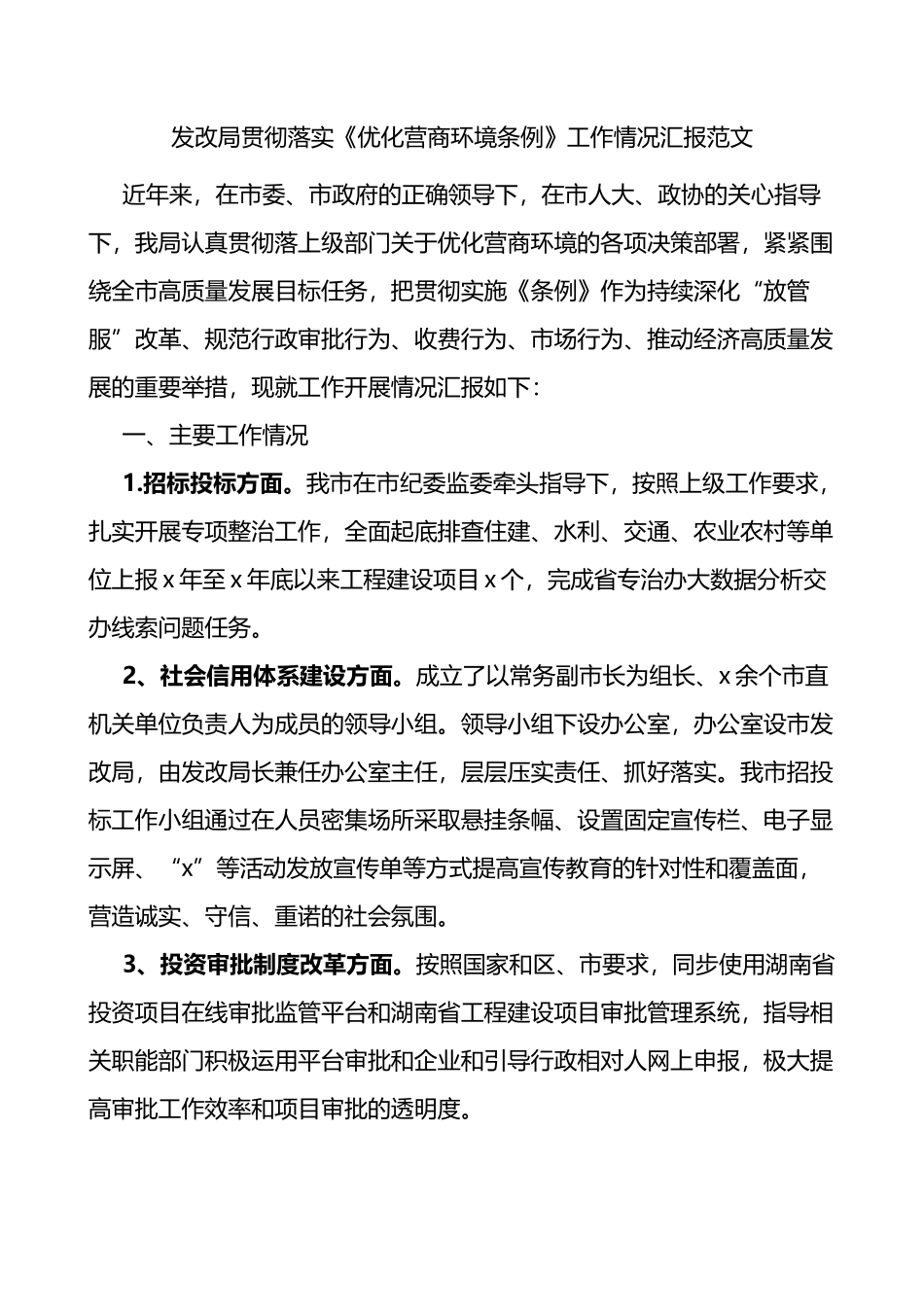 发改局贯彻落实《优化营商环境条例》工作情况汇报范文

近年来，在市委、市政府的正确领导下，在市人大、政协的关心指导下，我局认真贯彻落上级部门关于优化营商环境的各项决策部署，紧紧围绕全市高质量发展目标任务，把贯彻实施《条例》作为持续深化“放管服”改革、规范行政审批行为、收费行为、市场行为、推动经济高质量发展的重要举措，现就工作开展情况汇报如下：

一、主要工作情况

1.招标投标方面。我市在市纪委监委牵头指导下，按照上级工作要求，扎实开展专项整治工作，全面起底排查住建、水利、交通、农业农村等单位上报 x 年至 x 年底以来工程建设项目 x 个，完成省专治办大数据分析交办线索问题任务。

2、社会信用体系建设方面。成立了以常务副市长为组长、x 余个市直机关单位负责人为成员的领导小组。领导小组下设办公室，办公室设市发改局，由发改局长兼任办公室主任，层层压实责任、抓好落实。我市招投标工作小组通过在人员密集场所采取悬挂条幅、设置固定宣传栏、电子显示屏、“x”等活动发放宣传单等方式提高宣传教育的针对性和覆盖面，营造诚实、守信、重诺的社会氛围。

3、投资审批制度改革方面。按照国家和区、市要求，同步使用湖南省投资项目在线审批监管平台和湖南省工程建设项目审批管理系统，指导相关职能部门积极运用平台审批和企业和引导行政相对人网上申报，极大提高审批工作效率和项目审批的透明度。